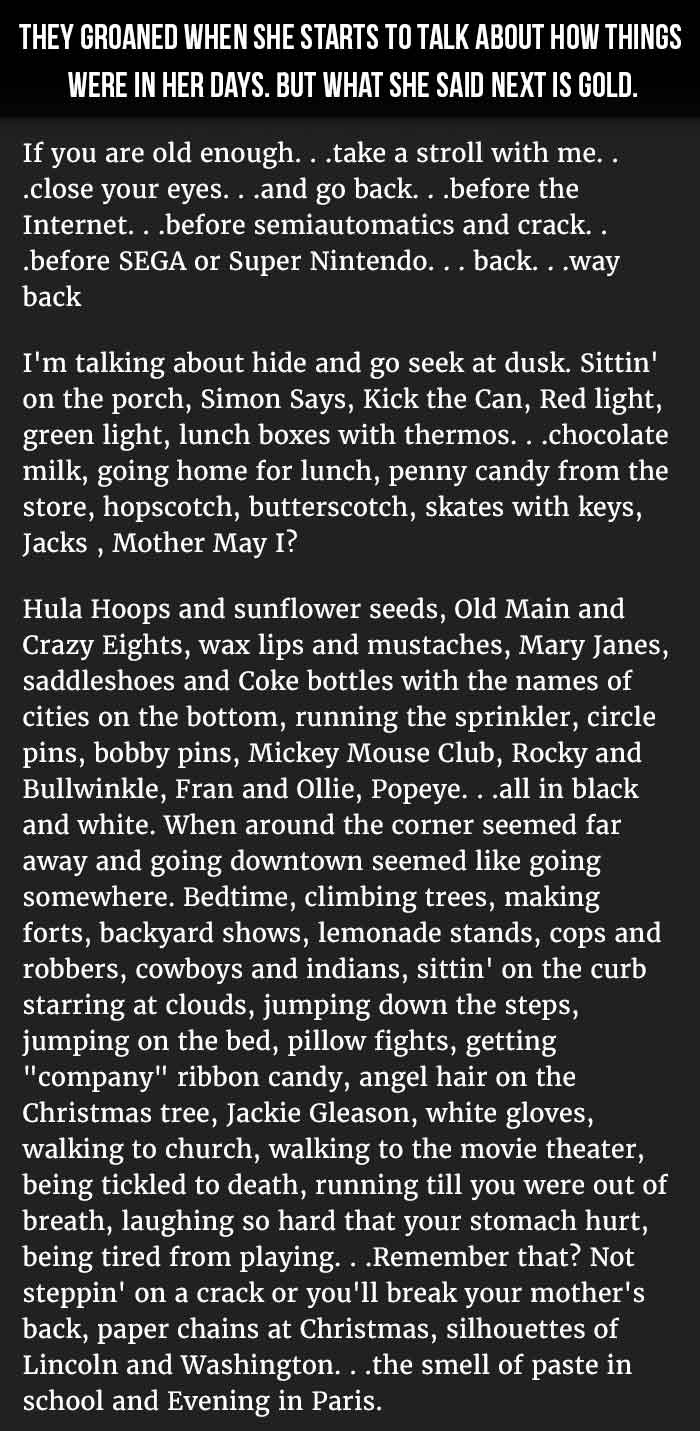 THEY GROANED WHEN SHE STARTS TO TALK ABOUT HOW THINGS WERE IN HER DAYS. BUT WHAT SHE SAID NEXT IS GOLD.

If you are old enough. . .take a stroll with me. . .close your eyes. . .and go back. . .before the Internet. . .before semiautomatics and crack. . .before SEGA or Super Nintendo. . . back. . .way back

I'm talking about hide and go seek at dusk. Sittin' on the porch, Simon Says, Kick the Can, Red light, green light, lunch boxes with thermos. . .chocolate milk, going home for lunch, penny candy from the store, hopscotch, butterscotch, skates with keys, Jacks , Mother May I?

Hula Hoops and sunflower seeds, Old Main and Crazy Eights, wax lips and mustaches, Mary Janes, saddleshoes and Coke bottles with the names of cities on the bottom, running the sprinkler, circle pins, bobby pins, Mickey Mouse Club, Rocky and Bullwinkle, Fran and Ollie, Popeye. . .all in black and white. When around the corner seemed far away and going downtown seemed like going somewhere. Bedtime, climbing trees, making forts, backyard shows, lemonade stands, cops and robbers, cowboys and indians, sittin' on the curb starring at clouds, jumping down the steps, jumping on the bed, pillow fights, getting "company" ribbon candy, angel hair on the Christmas tree, Jackie Gleason, white gloves, walking to church, walking to the movie theater, being tickled to death, running till you were out of breath, laughing so hard that your stomach hurt, being tired from playing. . .Remember that? Not steppin' on a crack or you'll break your mother's back, paper chains at Christmas, silhouettes of Lincoln and Washington. . .the smell of paste in school and Evening in Paris.